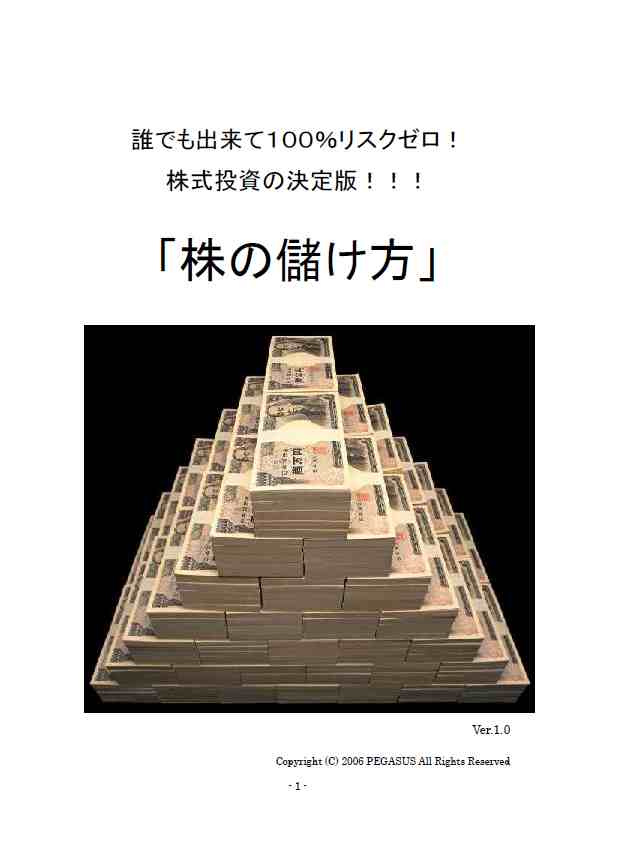 誰でも出来て100%リスクゼロ！
株式投資の決定版！！！

「株の儲け方」

Ver.1.0

Copyright (C) 2006 PEGASUS All Rights Reserved

- 1 -